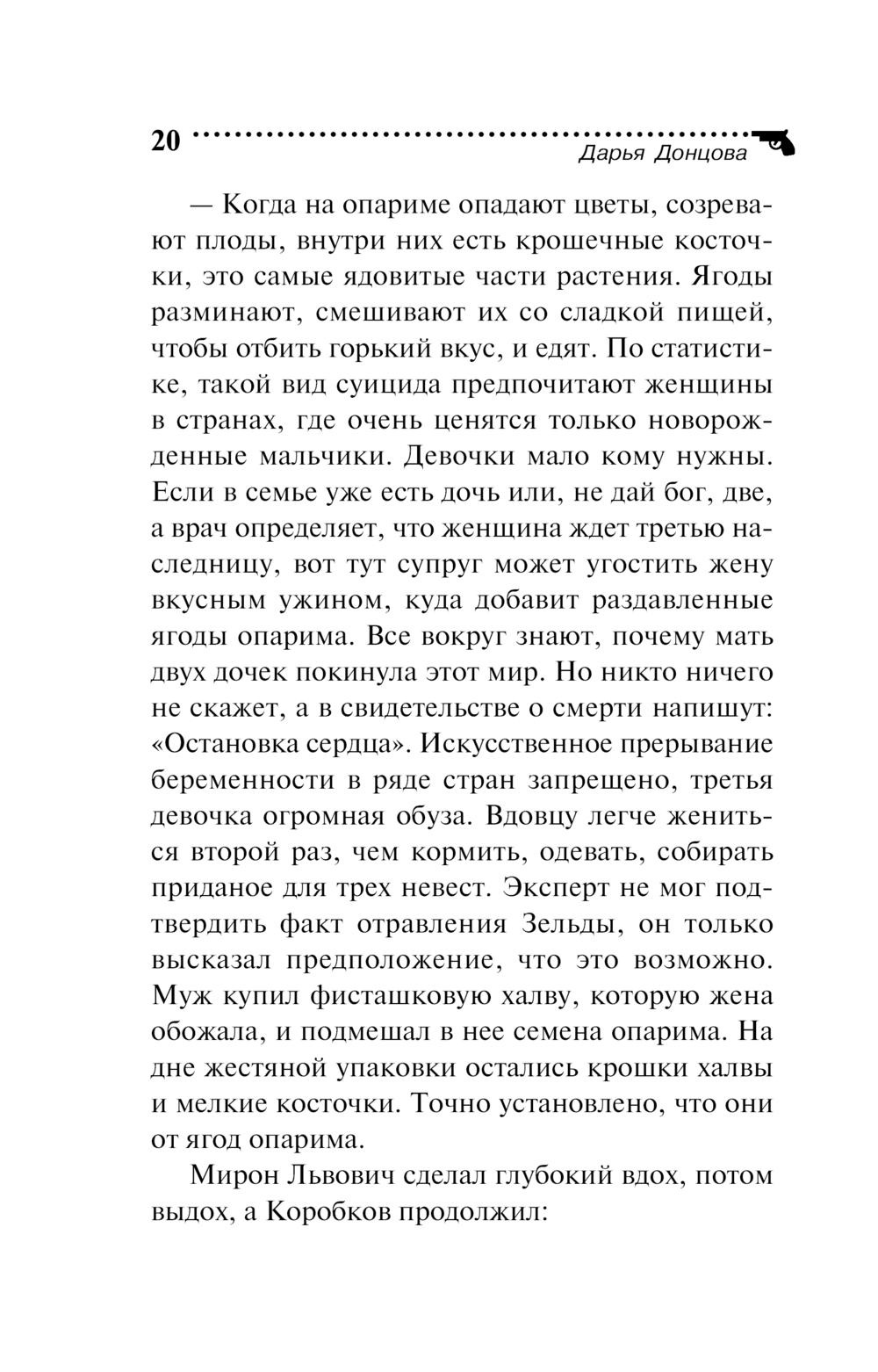 20
Дарья Донцова

— Когда на опариме опадают цветы, созревают плоды, внутри них есть крошечные косточки, это самые ядовитые части растения. Ягоды разминают, смешивают их со сладкой пищей, чтобы отбить горький вкус, и едят. По статистике, такой вид суицида предпочитают женщины в странах, где очень ценятся только новорожденные мальчики. Девочки мало кому нужны. Если в семье уже есть дочь или, не дай бог, две, а врач определяет, что женщина ждет третью наследницу, вот тут супруг может угостить жену вкусным ужином, куда добавит раздавленные ягоды опарима. Все вокруг знают, почему мать двух дочек покинула этот мир. Но никто ничего не скажет, а в свидетельстве о смерти напишут: «Остановка сердца». Искусственное прерывание беременности в ряде стран запрещено, третья девочка огромная обуза. Вдовцу легче жениться второй раз, чем кормить, одевать, собирать приданое для трех невест. Эксперт не мог подтвердить факт отравления Зельды, он только высказал предположение, что это возможно. Муж купил фисташковую халву, которую жена обожала, и подмешал в нее семена опарима. На дне жестяной упаковки остались крошки халвы и мелкие косточки. Точно установлено, что они от ягод опарима.

Мирон Львович сделал глубокий вдох, потом выдох, а Коробков продолжил: